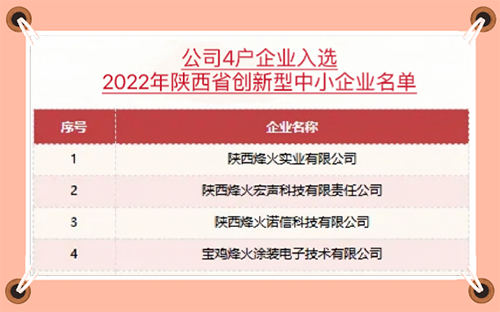 公司4户企业入选
2022年陕西省创新型中小企业名单

| 序号 | 企业名称 |
|---|---|
| 1 | 陕西烽火实业有限公司 |
| 2 | 陕西烽火宏声科技有限责任公司 |
| 3 | 陕西烽火诺信科技有限公司 |
| 4 | 宝鸡烽火涂装电子技术有限公司 |